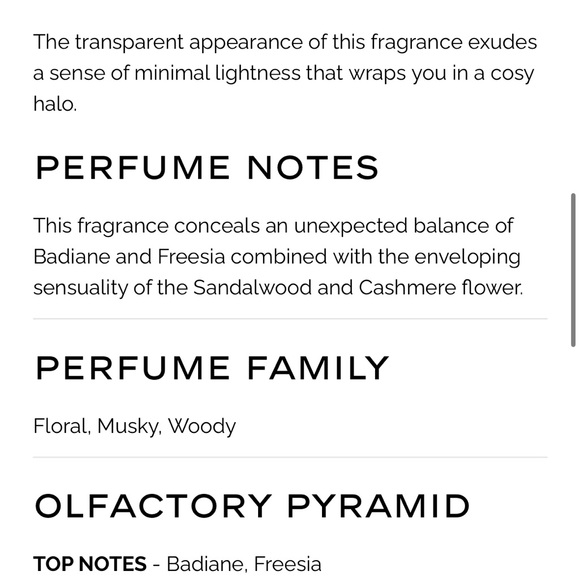 The transparent appearance of this fragrance exudes a sense of minimal lightness that wraps you in a cosy halo.

PERFUME NOTES

This fragrance conceals an unexpected balance of Badiane and Freesia combined with the enveloping sensuality of the Sandalwood and Cashmere flower.

PERFUME FAMILY

Floral, Musky, Woody

OLFACTORY PYRAMID

TOP NOTES - Badiane, Freesia